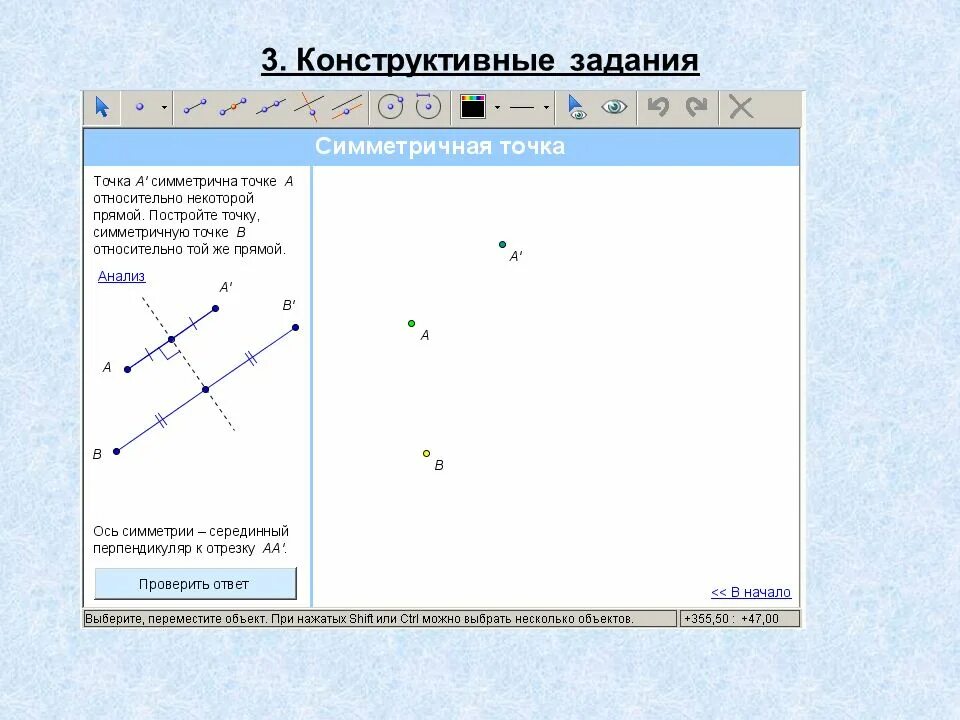 3. Конструктивные задания

Симметричная точка

Точка $A'$ симметрична точке $A$ относительно некоторой прямой. Постройте точку, симметричную точке $B$ относительно той же прямой.

Анализ

$A'$

$B'$

$A$

$B$

Ось симметрии – серединный перпендикуляр к отрезку $AA'$.

Проверить ответ

$A'$

$A$

$B$

<< В начало

Выберите, переместите объект. При нажатых Shift или Ctrl можно выбрать несколько объектов.

+355,50 : +47,00